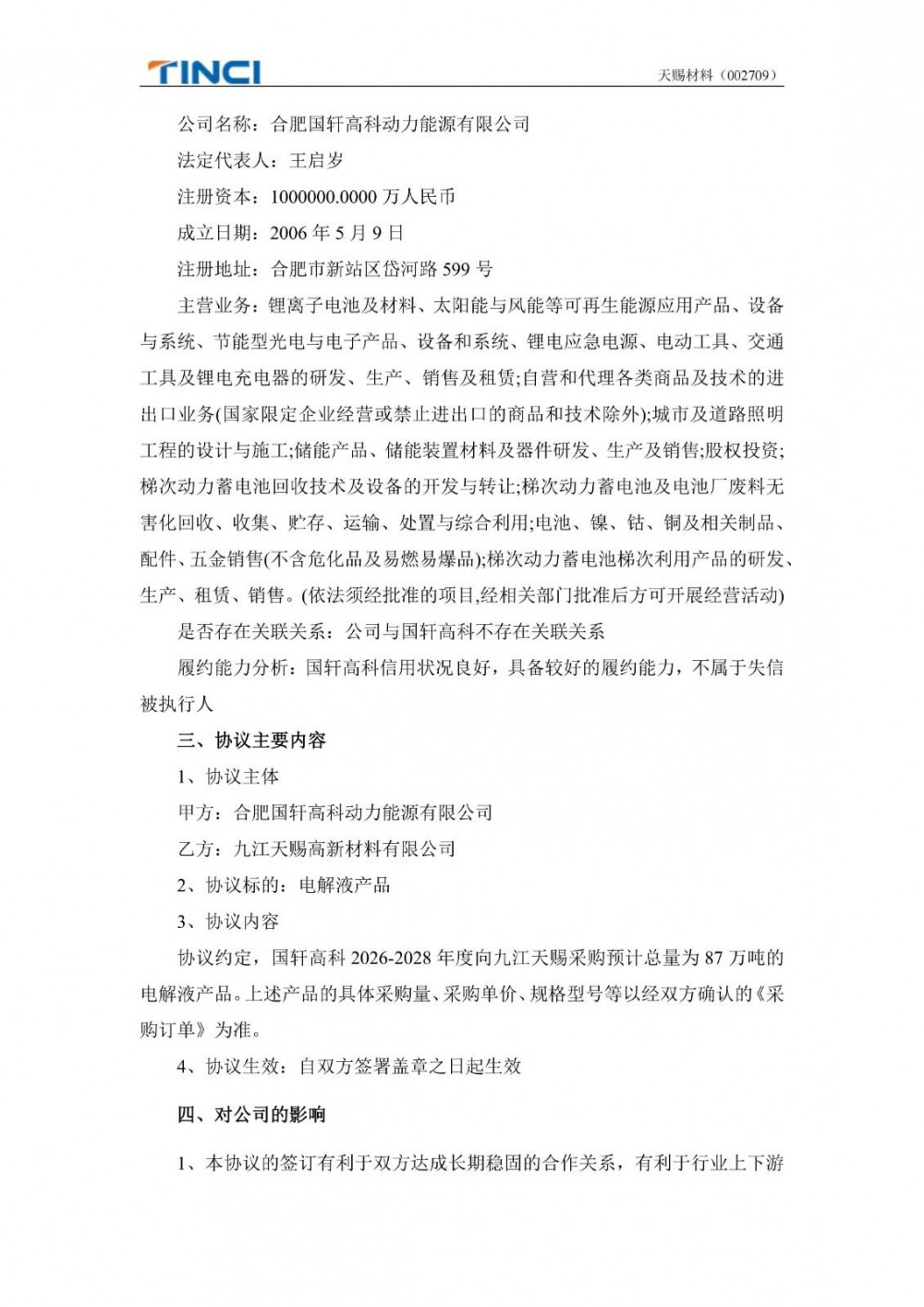 TINCI

天赐材料（002709）

公司名称：合肥国轩高科动力能源有限公司

法定代表人：王启岁

注册资本：1000000.0000 万人民币

成立日期：2006 年 5 月 9 日

注册地址：合肥市新站区岱河路 599 号

主营业务：锂离子电池及材料、太阳能与风能等可再生能源应用产品、设备与系统、节能型光电与电子产品、设备和系统、锂电应急电源、电动工具、交通工具及锂电充电器的研发、生产、销售及租赁;自营和代理各类商品及技术的进出口业务(国家限定企业经营或禁止进出口的商品和技术除外);城市及道路照明工程的设计与施工;储能产品、储能装置材料及器件研发、生产及销售;股权投资;梯次动力蓄电池回收技术及设备的开发与转让;梯次动力蓄电池及电池厂废料无害化回收、收集、贮存、运输、处置与综合利用;电池、镍、钴、铜及相关制品、配件、五金销售(不含危化品及易燃易爆品);梯次动力蓄电池梯次利用产品的研发、生产、租赁、销售。(依法须经批准的项目,经相关部门批准后方可开展经营活动)

是否存在关联关系：公司与国轩高科不存在关联关系

履约能力分析：国轩高科信用状况良好，具备较好的履约能力，不属于失信被执行人

三、协议主要内容

1、协议主体

甲方：合肥国轩高科动力能源有限公司

乙方：九江天赐高新材料有限公司

2、协议标的：电解液产品

3、协议内容

协议约定，国轩高科 2026-2028 年度向九江天赐采购预计总量为 87 万吨的电解液产品。上述产品的具体采购量、采购单价、规格型号等以经双方确认的《采购订单》为准。

4、协议生效：自双方签署盖章之日起生效

四、对公司的影响

1、本协议的签订有利于双方达成长期稳固的合作关系，有利于行业上下游